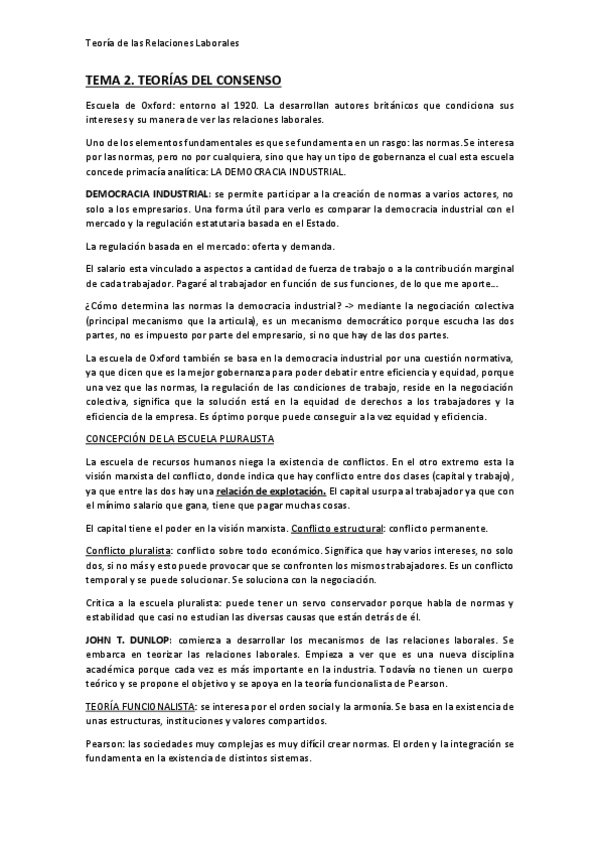 Teoría de las Relaciones Laborales

TEMA 2. TEORÍAS DEL CONSENSO

Escuela de Oxford: entorno al 1920. La desarrollan autores británicos que condiciona sus intereses y su manera de ver las relaciones laborales.

Uno de los elementos fundamentales es que se fundamenta en un rasgo: las normas. Se interesa por las normas, pero no por cualquiera, sino que hay un tipo de gobernanza el cual esta escuela concede primacía analítica: LA DEMOCRACIA INDUSTRIAL.

DEMOCRACIA INDUSTRIAL: se permite participar a la creación de normas a varios actores, no solo a los empresarios. Una forma útil para verlo es comparar la democracia industrial con el mercado y la regulación estatutaria basada en el Estado.

La regulación basada en el mercado: oferta y demanda.

El salario esta vinculado a aspectos a cantidad de fuerza de trabajo o a la contribución marginal de cada trabajador. Pagaré al trabajador en función de sus funciones, de lo que me aporte...

¿Cómo determina las normas la democracia industrial? -> mediante la negociación colectiva (principal mecanismo que la articula), es un mecanismo democrático porque escucha las dos partes, no es impuesto por parte del empresario, si no que hay de las dos partes.

La escuela de Oxford también se basa en la democracia industrial por una cuestión normativa, ya que dicen que es la mejor gobernanza para poder debatir entre eficiencia y equidad, porque una vez que las normas, la regulación de las condiciones de trabajo, reside en la negociación colectiva, significa que la solución está en la equidad de derechos a los trabajadores y la eficiencia de la empresa. Es óptimo porque puede conseguir a la vez equidad y eficiencia.

CONCEPCIÓN DE LA ESCUELA PLURALISTA

La escuela de recursos humanos niega la existencia de conflictos. En el otro extremo esta la visión marxista del conflicto, donde indica que hay conflicto entre dos clases (capital y trabajo), ya que entre las dos hay una relación de explotación. El capital usurpa al trabajador ya que con el mínimo salario que gana, tiene que pagar muchas cosas.

El capital tiene el poder en la visión marxista. Conflicto estructural: conflicto permanente.

Conflicto pluralista: conflicto sobre todo económico. Significa que hay varios intereses, no solo dos, si no más y esto puede provocar que se confronten los mismos trabajadores. Es un conflicto temporal y se puede solucionar. Se soluciona con la negociación.

Crítica a la escuela pluralista: puede tener un servo conservador porque habla de normas y estabilidad que casi no estudian las diversas causas que están detrás de él.

JOHN T. DUNLOP: comienza a desarrollar los mecanismos de las relaciones laborales. Se embarca en teorizar las relaciones laborales. Empieza a ver que es una nueva disciplina académica porque cada vez es más importante en la industria. Todavía no tienen un cuerpo teórico y se propone el objetivo y se apoya en la teoría funcionalista de Pearson.

TEORÍA FUNCIONALISTA: se interesa por el orden social y la armonía. Se basa en la existencia de unas estructuras, instituciones y valores compartidos.

Pearson: las sociedades muy complejas es muy difícil crear normas. El orden y la integración se fundamenta en la existencia de distintos sistemas.